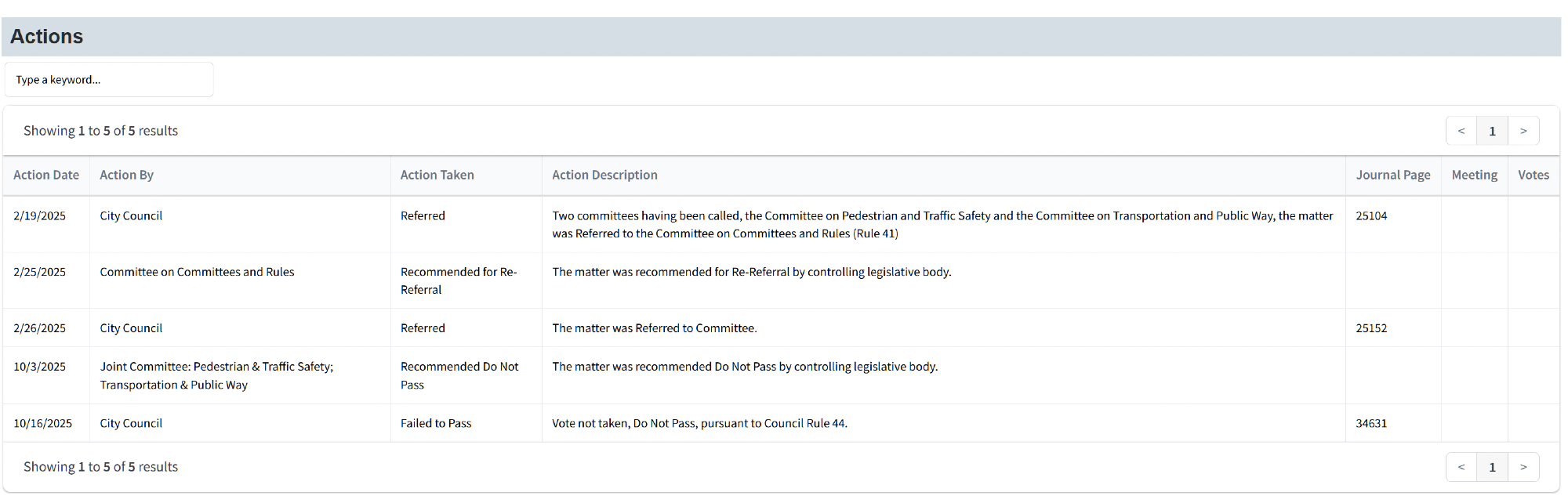 Actions

Type a keyword...

Showing 1 to 5 of 5 results

< 1 >

| Action Date | Action By | Action Taken | Action Description | Journal Page | Meeting | Votes |
|---|---|---|---|---|---|---|
| 2/19/2025 | City Council | Referred | Two committees having been called, the Committee on Pedestrian and Traffic Safety and the Committee on Transportation and Public Way, the matter was Referred to the Committee on Committees and Rules (Rule 41) | 25104 | | |
| 2/25/2025 | Committee on Committees and Rules | Recommended for Re-Referral | The matter was recommended for Re-Referral by controlling legislative body. | | | |
| 2/26/2025 | City Council | Referred | The matter was Referred to Committee. | 25152 | | |
| 10/3/2025 | Joint Committee: Pedestrian & Traffic Safety; Transportation & Public Way | Recommended Do Not Pass | The matter was recommended Do Not Pass by controlling legislative body. | | | |
| 10/16/2025 | City Council | Failed to Pass | Vote not taken, Do Not Pass, pursuant to Council Rule 44. | 34631 | | |

Showing 1 to 5 of 5 results

< 1 >